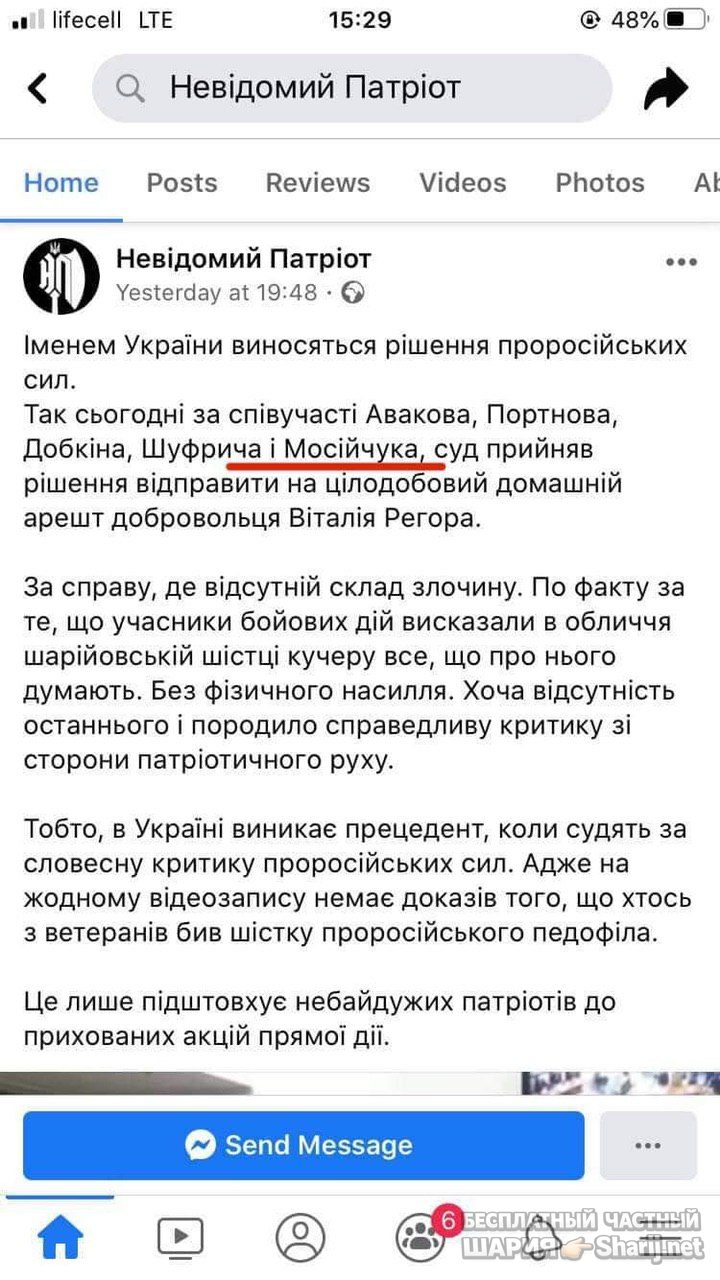 lifecell LTE 15:29 48%

Невідомий Патріот

Home Posts Reviews Videos Photos Ab

Невідомий Патріот
Yesterday at 19:48 ·

Іменем України виносяться рішення проросійських сил.
Так сьогодні за співучасті Авакова, Портнова, Добкіна, Шуфрича і Мосійчука, суд прийняв рішення відправити на цілодобовий домашній арешт добровольця Віталія Регора.

За справу, де відсутній склад злочину. По факту за те, що учасники бойових дій висказали в обличчя шарійовській шістці кучеру все, що про нього думають. Без фізичного насилля. Хоча відсутність останнього і породило справедливу критику зі сторони патріотичного руху.

Тобто, в Україні виникає прецедент, коли судять за словесну критику проросійських сил. Адже на жодному відеозапису немає доказів того, що хтось з ветеранів бив шістку проросійського педофіла.

Це лише підштовхує небайдужих патріотів до прихованих акцій прямої дії.

Send Message

6

БЕСПЛАТНЫЙ ЧАСТНЫЙ ШАРИЯ Sharij.net